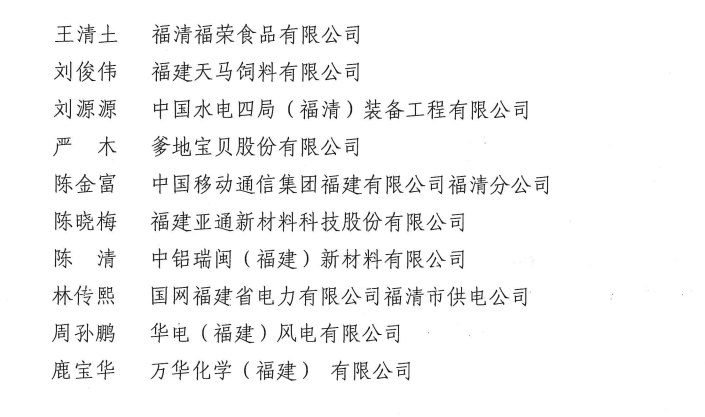 王清土　福清福荣食品有限公司
刘俊伟　福建天马饲料有限公司
刘源源　中国水电四局（福清）装备工程有限公司
严　木　爹地宝贝股份有限公司
陈金富　中国移动通信集团福建有限公司福清分公司
陈晓梅　福建亚通新材料科技股份有限公司
陈　清　中铝瑞闽（福建）新材料有限公司
林传熙　国网福建省电力有限公司福清市供电公司
周孙鹏　华电（福建）风电有限公司
鹿宝华　万华化学（福建） 有限公司